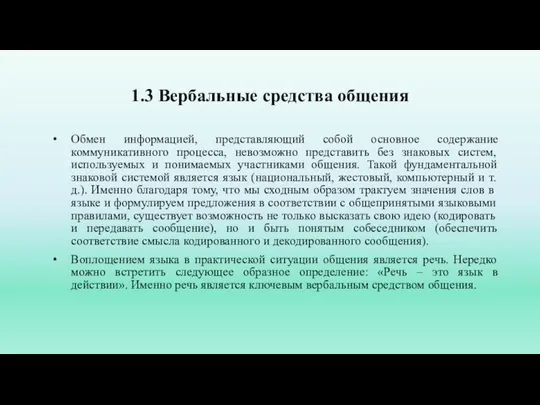 1.3 Вербальные средства общения

• Обмен информацией, представляющий собой основное содержание коммуникативного процесса, невозможно представить без знаковых систем, используемых и понимаемых участниками общения. Такой фундаментальной знаковой системой является язык (национальный, жестовый, компьютерный и т. д.). Именно благодаря тому, что мы сходным образом трактуем значения слов в языке и формулируем предложения в соответствии с общепринятыми языковыми правилами, существует возможность не только высказать свою идею (кодировать и передавать сообщение), но и быть понятым собеседником (обеспечить соответствие смысла кодированного и декодированного сообщения).

• Воплощением языка в практической ситуации общения является речь. Нередко можно встретить следующее образное определение: «Речь – это язык в действии». Именно речь является ключевым вербальным средством общения.